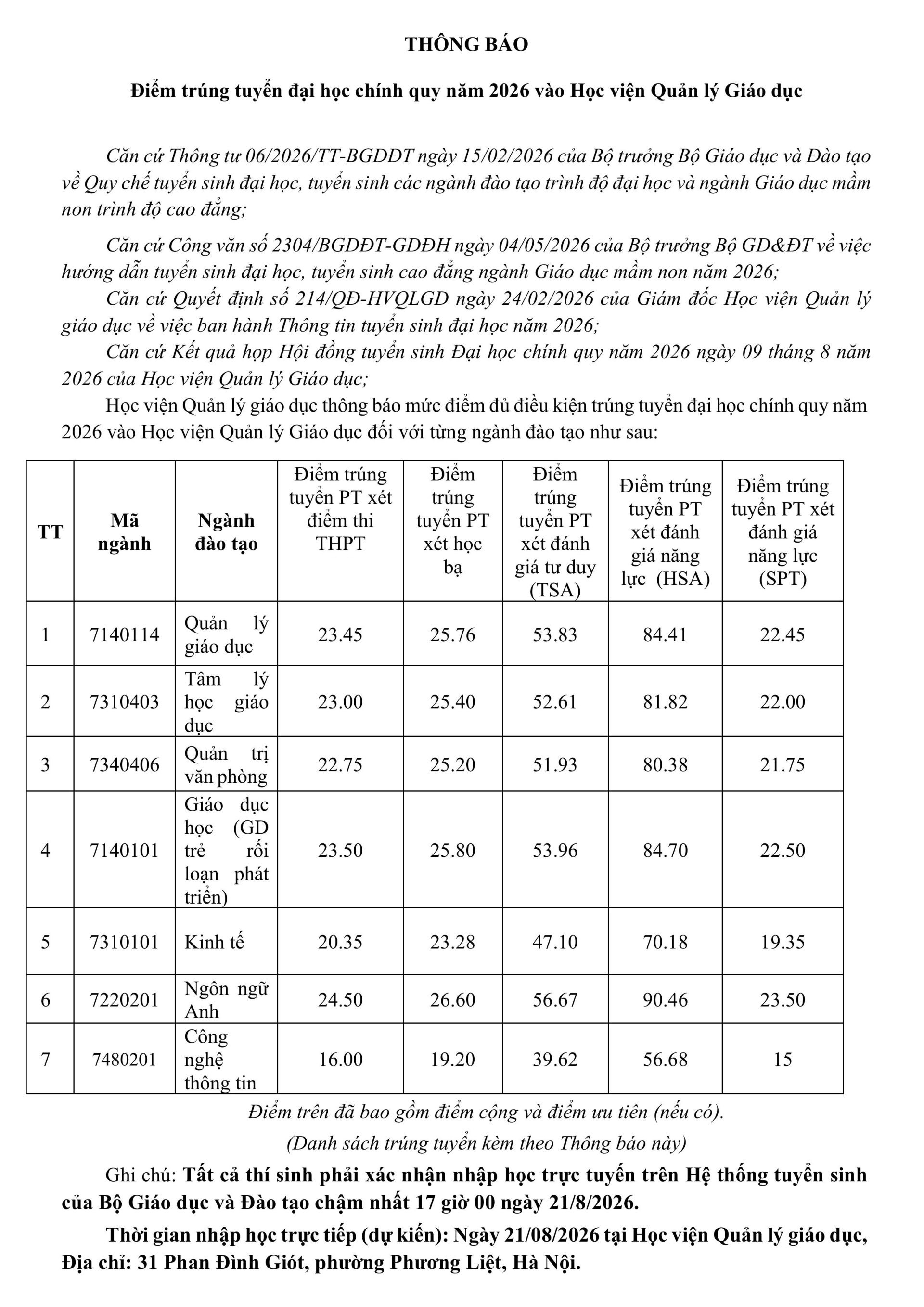 THÔNG BÁO

Điểm trúng tuyển đại học chính quy năm 2026 vào Học viện Quản lý Giáo dục

Căn cứ Thông tư 06/2026/TT-BGDĐT ngày 15/02/2026 của Bộ trưởng Bộ Giáo dục và Đào tạo về Quy chế tuyển sinh đại học, tuyển sinh các ngành đào tạo trình độ đại học và ngành Giáo dục mầm non trình độ cao đẳng;

Căn cứ Công văn số 2304/BGDĐT-GDĐH ngày 04/05/2026 của Bộ trưởng Bộ GD&ĐT về việc hướng dẫn tuyển sinh đại học, tuyển sinh cao đẳng ngành Giáo dục mầm non năm 2026;

Căn cứ Quyết định số 214/QĐ-HVQLGD ngày 24/02/2026 của Giám đốc Học viện Quản lý giáo dục về việc ban hành Thông tin tuyển sinh đại học năm 2026;

Căn cứ Kết quả họp Hội đồng tuyển sinh Đại học chính quy năm 2026 ngày 09 tháng 8 năm 2026 của Học viện Quản lý Giáo dục;

Học viện Quản lý giáo dục thông báo mức điểm đủ điều kiện trúng tuyển đại học chính quy năm 2026 vào Học viện Quản lý Giáo dục đối với từng ngành đào tạo như sau:

| TT | Mã ngành | Ngành đào tạo | Điểm trúng tuyển PT xét điểm thi THPT | Điểm trúng tuyển PT xét học bạ | Điểm trúng tuyển PT xét đánh giá tư duy (TSA) | Điểm trúng tuyển PT xét đánh giá năng lực (HSA) | Điểm trúng tuyển PT xét đánh giá năng lực (SPT) |
|---|---|---|---|---|---|---|---|
| 1 | 7140114 | Quản lý giáo dục | 23.45 | 25.76 | 53.83 | 84.41 | 22.45 |
| 2 | 7310403 | Tâm lý học giáo dục | 23.00 | 25.40 | 52.61 | 81.82 | 22.00 |
| 3 | 7340406 | Quản trị văn phòng | 22.75 | 25.20 | 51.93 | 80.38 | 21.75 |
| 4 | 7140101 | Giáo dục học (GD trẻ rối loạn phát triển) | 23.50 | 25.80 | 53.96 | 84.70 | 22.50 |
| 5 | 7310101 | Kinh tế | 20.35 | 23.28 | 47.10 | 70.18 | 19.35 |
| 6 | 7220201 | Ngôn ngữ Anh | 24.50 | 26.60 | 56.67 | 90.46 | 23.50 |
| 7 | 7480201 | Công nghệ thông tin | 16.00 | 19.20 | 39.62 | 56.68 | 15 |

Điểm trên đã bao gồm điểm cộng và điểm ưu tiên (nếu có).

(Danh sách trúng tuyển kèm theo Thông báo này)

Ghi chú: Tất cả thí sinh phải xác nhận nhập học trực tuyến trên Hệ thống tuyển sinh của Bộ Giáo dục và Đào tạo chậm nhất 17 giờ 00 ngày 21/8/2026.

Thời gian nhập học trực tiếp (dự kiến): Ngày 21/08/2026 tại Học viện Quản lý giáo dục, Địa chỉ: 31 Phan Đình Giót, phường Phương Liệt, Hà Nội.